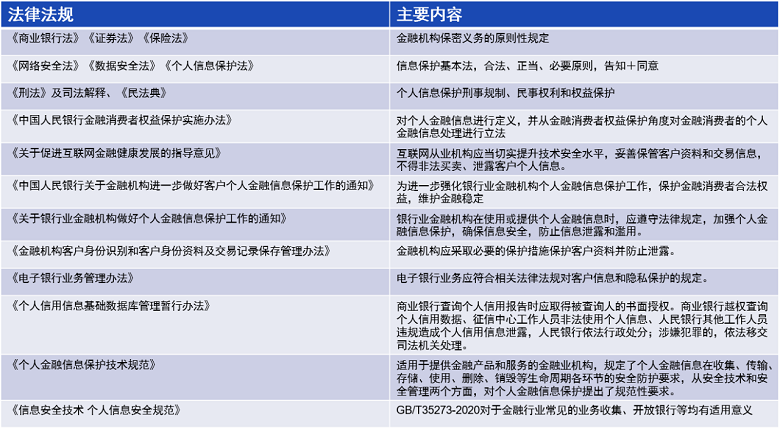 | 法律法规 | 主要内容 |
|---|---|
| 《商业银行法》《证券法》《保险法》 | 金融机构保密义务的原则性规定 |
| 《网络安全法》《数据安全法》《个人信息保护法》 | 信息保护基本法，合法、正当、必要原则，告知+同意 |
| 《刑法》及司法解释、《民法典》 | 个人信息保护刑事规制、民事权利和权益保护 |
| 《中国人民银行金融消费者权益保护实施办法》 | 对个人金融信息进行定义，并从金融消费者权益保护角度对金融消费者的个人金融信息处理进行立法 |
| 《关于促进互联网金融健康发展的指导意见》 | 互联网从业机构应当切实提升技术安全水平，妥善保管客户资料和交易信息，不得非法买卖、泄露客户个人信息。 |
| 《中国人民银行关于金融机构进一步做好客户个人金融信息保护工作的通知》 | 为进一步强化银行业金融机构个人金融信息保护工作，保护金融消费者合法权益，维护金融稳定 |
| 《关于银行业金融机构做好个人金融信息保护工作的通知》 | 银行业金融机构在使用或提供个人金融信息时，应遵守法律规定，加强个人金融信息保护，确保信息安全，防止信息泄露和滥用。 |
| 《金融机构客户身份识别和客户身份资料及交易记录保存管理办法》 | 金融机构应采取必要的保护措施保护客户资料并防止泄露。 |
| 《电子银行业务管理办法》 | 电子银行业务应符合相关法律法规对客户信息和隐私保护的规定。 |
| 《个人信用信息基础数据库管理暂行办法》 | 商业银行查询个人信用报告时应取得被查询人的书面授权。商业银行越权查询个人信用数据、征信中心工作人员非法使用个人信息、人民银行其他工作人员违规造成个人信用信息泄露，人民银行依法行政处分；涉嫌犯罪的，依法移交司法机关处理。 |
| 《个人金融信息保护技术规范》 | 适用于提供金融产品和服务的金融业机构，规定了个人金融信息在收集、传输、存储、使用、删除、销毁等生命周期各环节的安全防护要求，从安全技术和安全管理两个方面，对个人金融信息保护提出了规范性要求。 |
| 《信息安全技术 个人信息安全规范》 | GB/T35273-2020对于金融行业常见的业务收集、开放银行等均有适用意义 |